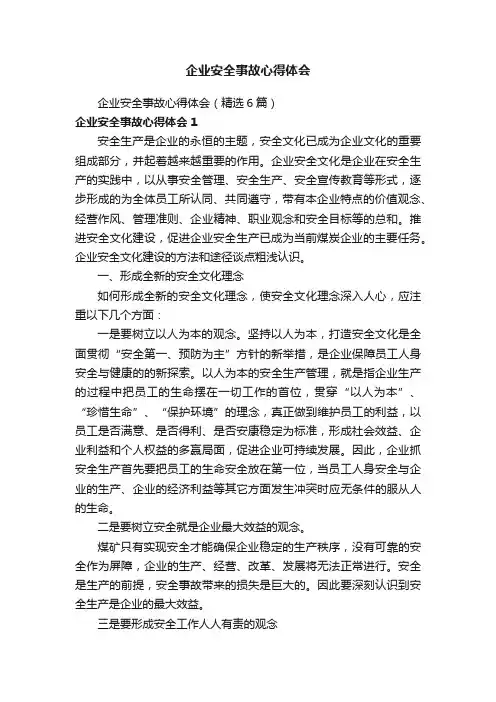 企业安全事故心得体会

企业安全事故心得体会（精选6篇）

企业安全事故心得体会1

安全生产是企业的永恒的主题，安全文化已成为企业文化的重要组成部分，并起着越来越重要的作用。企业安全文化是企业在安全生产的实践中，以从事安全管理、安全生产、安全宣传教育等形式，逐步形成的为全体员工所认同、共同遵守，带有本企业特点的价值观念、经营作风、管理准则、企业精神、职业观念和安全目标等的总和。推进安全文化建设，促进企业安全生产已成为当前煤炭企业的主要任务。企业安全文化建设的方法和途径谈点粗浅认识。

一、形成全新的安全文化理念

如何形成全新的安全文化理念，使安全文化理念深入人心，应注重以下几个方面：

一是要树立以人为本的观念。坚持以人为本，打造安全文化是全面贯彻“安全第一、预防为主”方针的新举措，是企业保障员工人身安全与健康的的新探索。以人为本的安全生产管理，就是指企业生产的过程中把员工的生命摆在一切工作的首位，贯穿“以人为本”、“珍惜生命”、“保护环境”的理念，真正做到维护员工的利益，以员工是否满意、是否得利、是否安康稳定为标准，形成社会效益、企业利益和个人权益的多赢局面，促进企业可持续发展。因此，企业抓安全生产首先要把员工的生命安全放在第一位，当员工人身安全与企业的生产、企业的经济利益等其它方面发生冲突时应无条件的服从人的生命。

二是要树立安全就是企业最大效益的观念。

煤矿只有实现安全才能确保企业稳定的生产秩序，没有可靠的安全作为屏障，企业的生产、经营、改革、发展将无法正常进行。安全是生产的前提，安全事故带来的损失是巨大的。因此要深刻认识到安全生产是企业的最大效益。

三是要形成安全工作人人有责的观念